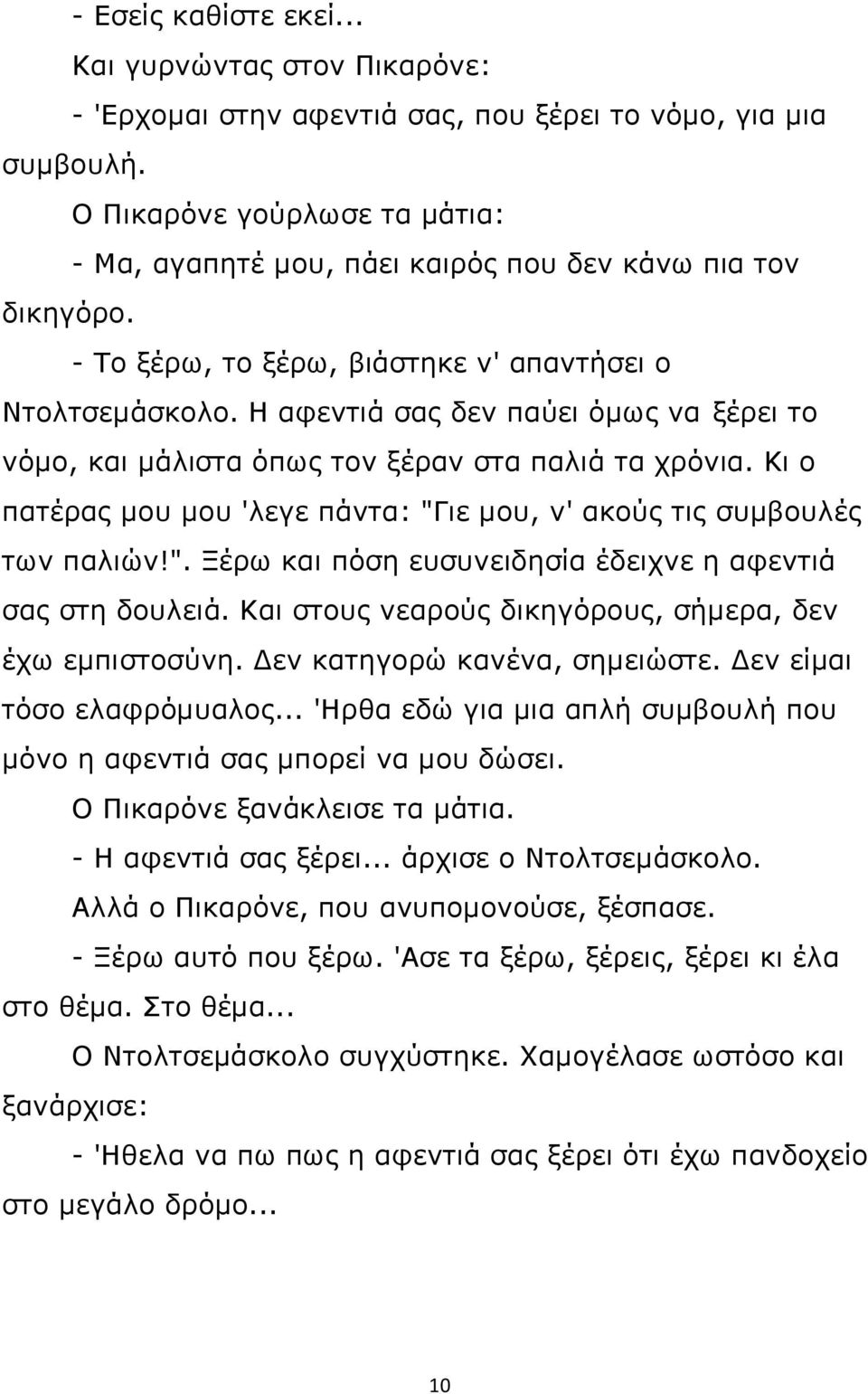 - Εσείς καθίστε εκεί...

Και γυρνώντας στον Πικαρόνε:

- 'Ερχομαι στην αφεντιά σας, που ξέρει το νόμο, για μια συμβουλή.

Ο Πικαρόνε γούρλωσε τα μάτια:

- Μα, αγαπητέ μου, πάει καιρός που δεν κάνω πια τον δικηγόρο.

- Το ξέρω, το ξέρω, βιάστηκε ν' απαντήσει ο Ντολτσεμάσκολο. Η αφεντιά σας δεν παύει όμως να ξέρει το νόμο, και μάλιστα όπως τον ξέραν στα παλιά τα χρόνια. Κι ο πατέρας μου μου 'λεγε πάντα: "Γιε μου, ν' ακούς τις συμβουλές των παλιών!". Ξέρω και πόση ευσυνειδησία έδειχνε η αφεντιά σας στη δουλειά. Και στους νεαρούς δικηγόρους, σήμερα, δεν έχω εμπιστοσύνη. Δεν κατηγορώ κανένα, σημειώστε. Δεν είμαι τόσο ελαφρόμυαλος... 'Ηρθα εδώ για μια απλή συμβουλή που μόνο η αφεντιά σας μπορεί να μου δώσει.

Ο Πικαρόνε ξανάκλεισε τα μάτια.

- Η αφεντιά σας ξέρει... άρχισε ο Ντολτσεμάσκολο.

Αλλά ο Πικαρόνε, που ανυπομονούσε, ξέσπασε.

- Ξέρω αυτό που ξέρω. 'Ασε τα ξέρω, ξέρεις, ξέρει κι έλα στο θέμα. Στο θέμα...

Ο Ντολτσεμάσκολο συγχύστηκε. Χαμογέλασε ωστόσο και ξανάρχισε:

- 'Ηθελα να πω πως η αφεντιά σας ξέρει ότι έχω πανδοχείο στο μεγάλο δρόμο...

10